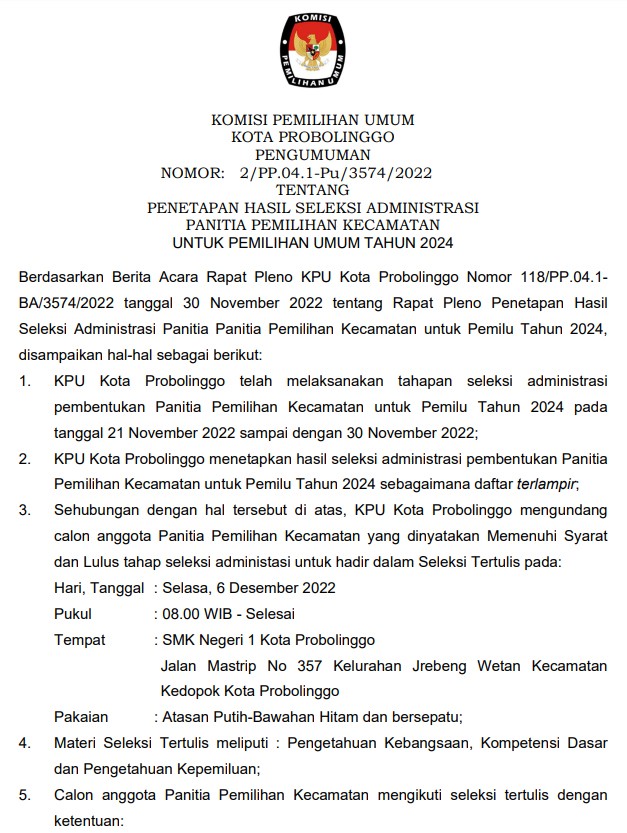 KOMISI PEMILIHAN UMUM

KOMISI PEMILIHAN UMUM
KOTA PROBOLINGGO
PENGUMUMAN
NOMOR: 2/PP.04.1-Pu/3574/2022
TENTANG
PENETAPAN HASIL SELEKSI ADMINISTRASI
PANITIA PEMILIHAN KECAMATAN
UNTUK PEMILIHAN UMUM TAHUN 2024

Berdasarkan Berita Acara Rapat Pleno KPU Kota Probolinggo Nomor 118/PP.04.1-BA/3574/2022 tanggal 30 November 2022 tentang Rapat Pleno Penetapan Hasil Seleksi Administrasi Panitia Panitia Pemilihan Kecamatan untuk Pemilu Tahun 2024, disampaikan hal-hal sebagai berikut:

1. KPU Kota Probolinggo telah melaksanakan tahapan seleksi administrasi pembentukan Panitia Pemilihan Kecamatan untuk Pemilu Tahun 2024 pada tanggal 21 November 2022 sampai dengan 30 November 2022;

2. KPU Kota Probolinggo menetapkan hasil seleksi administrasi pembentukan Panitia Pemilihan Kecamatan untuk Pemilu Tahun 2024 sebagaimana daftar terlampir;

3. Sehubungan dengan hal tersebut di atas, KPU Kota Probolinggo mengundang calon anggota Panitia Pemilihan Kecamatan yang dinyatakan Memenuhi Syarat dan Lulus tahap seleksi administasi untuk hadir dalam Seleksi Tertulis pada:
Hari, Tanggal : Selasa, 6 Desember 2022
Pukul : 08.00 WIB - Selesai
Tempat : SMK Negeri 1 Kota Probolinggo
Jalan Mastrip No 357 Kelurahan Jrebeng Wetan Kecamatan Kedopok Kota Probolinggo
Pakaian : Atasan Putih-Bawahan Hitam dan bersepatu;

4. Materi Seleksi Tertulis meliputi : Pengetahuan Kebangsaan, Kompetensi Dasar dan Pengetahuan Kepemiluan;

5. Calon anggota Panitia Pemilihan Kecamatan mengikuti seleksi tertulis dengan ketentuan: